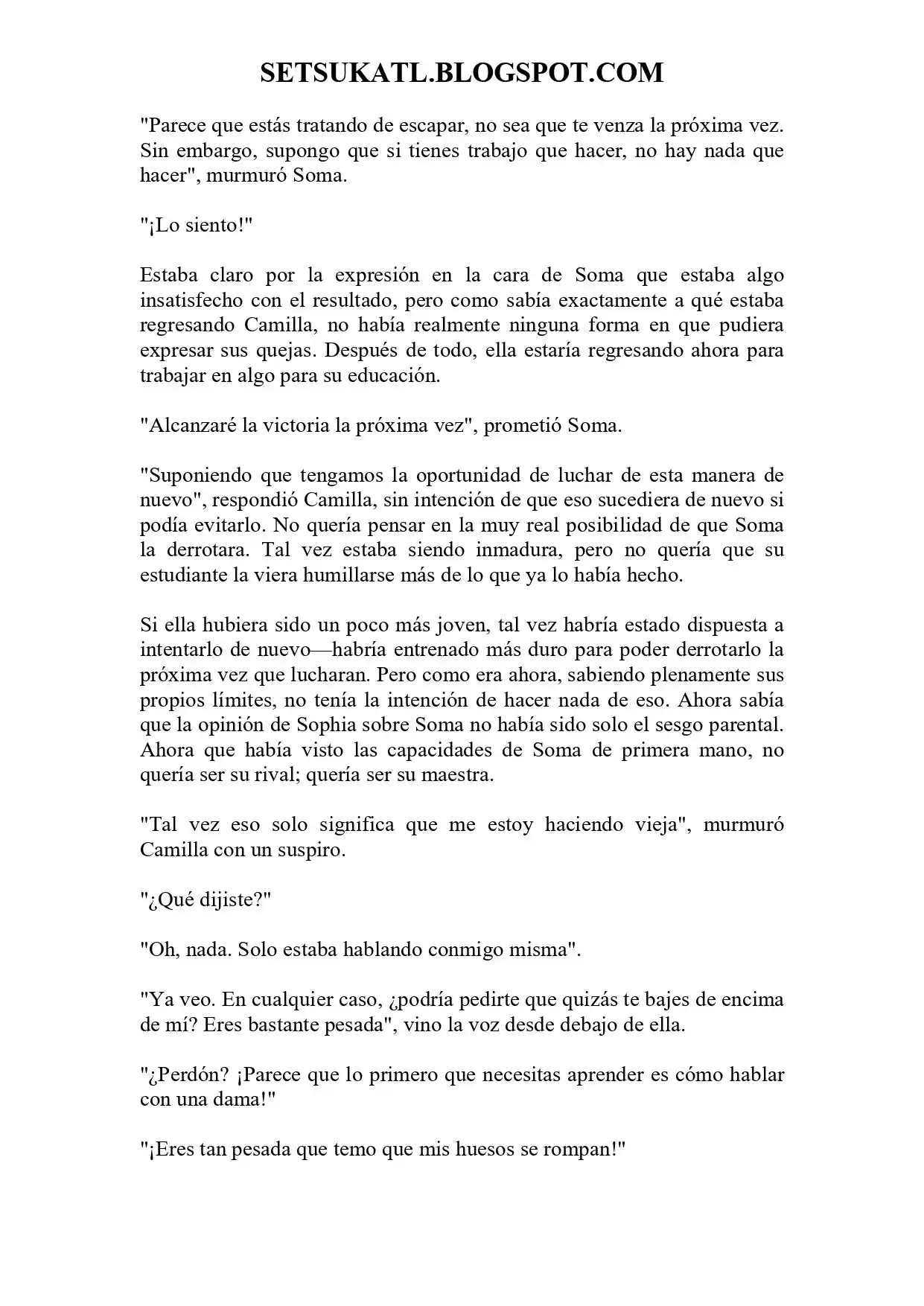 SETSUKATL.BLOGSPOT.COM

"Parece que estás tratando de escapar, no sea que te venza la próxima vez. Sin embargo, supongo que si tienes trabajo que hacer, no hay nada que hacer", murmuró Soma.

"¡Lo siento!"

Estaba claro por la expresión en la cara de Soma que estaba algo insatisfecho con el resultado, pero como sabía exactamente a qué estaba regresando Camilla, no había realmente ninguna forma en que pudiera expresar sus quejas. Después de todo, ella estaría regresando ahora para trabajar en algo para su educación.

"Alcanzaré la victoria la próxima vez", prometió Soma.

"Suponiendo que tengamos la oportunidad de luchar de esta manera de nuevo", respondió Camilla, sin intención de que eso sucediera de nuevo si podía evitarlo. No quería pensar en la muy real posibilidad de que Soma la derrotara. Tal vez estaba siendo inmadura, pero no quería que su estudiante la viera humillarse más de lo que ya lo había hecho.

Si ella hubiera sido un poco más joven, tal vez habría estado dispuesta a intentarlo de nuevo—habría entrenado más duro para poder derrotarlo la próxima vez que lucharan. Pero como era ahora, sabiendo plenamente sus propios límites, no tenía la intención de hacer nada de eso. Ahora sabía que la opinión de Sophia sobre Soma no había sido solo el sesgo parental. Ahora que había visto las capacidades de Soma de primera mano, no quería ser su rival; quería ser su maestra.

"Tal vez eso solo significa que me estoy haciendo vieja", murmuró Camilla con un suspiro.

"¿Qué dijiste?"

"Oh, nada. Solo estaba hablando conmigo misma".

"Ya veo. En cualquier caso, ¿podría pedirte que quizás te bajes de encima de mí? Eres bastante pesada", vino la voz desde debajo de ella.

"¿Perdón? ¡Parece que lo primero que necesitas aprender es cómo hablar con una dama!"

"¡Eres tan pesada que temo que mis huesos se rompan!"